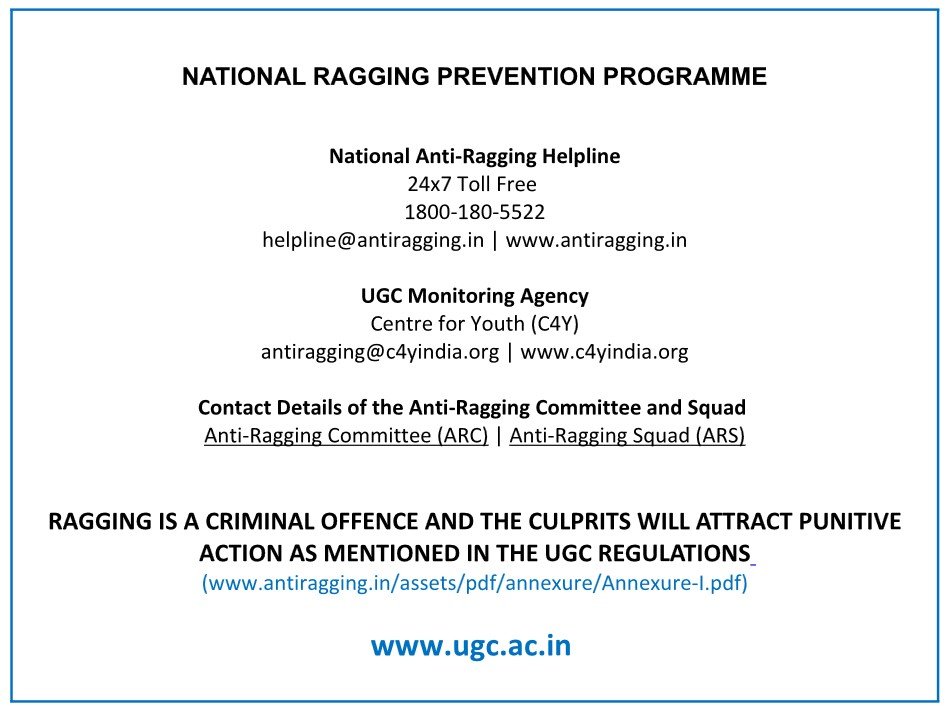 NATIONAL RAGGING PREVENTION PROGRAMME

National Anti-Ragging Helpline
24x7 Toll Free
1800-180-5522
helpline@antiragging.in | www.antiragging.in

UGC Monitoring Agency
Centre for Youth (C4Y)
antiragging@c4yindia.org | www.c4yindia.org

Contact Details of the Anti-Ragging Committee and Squad
Anti-Ragging Committee (ARC) | Anti-Ragging Squad (ARS)

RAGGING IS A CRIMINAL OFFENCE AND THE CULPRITS WILL ATTRACT PUNITIVE ACTION AS MENTIONED IN THE UGC REGULATIONS
(www.antiragging.in/assets/pdf/annexure/Annexure-I.pdf)

www.ugc.ac.in